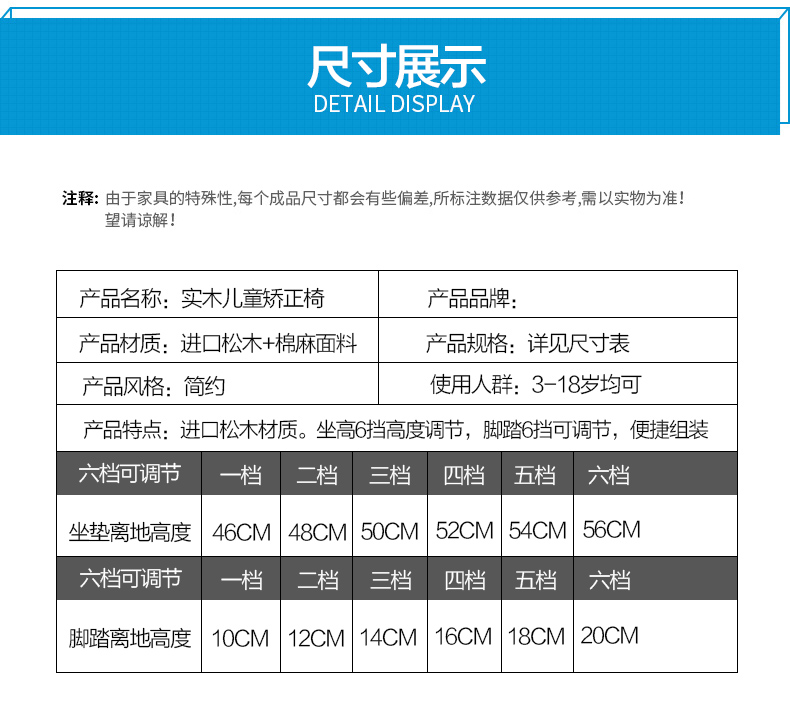 尺寸展示
DETAIL DISPLAY

注释：由于家具的特殊性，每个成品尺寸都会有些偏差，所标注数据仅供参考，需以实物为准！望请谅解！

| 产品名称：实木儿童矫正椅 | 产品品牌： |
|---|---|
| 产品材质：进口松木+棉麻面料 | 产品规格：详见尺寸表 |
| 产品风格：简约 | 使用人群：3-18岁均可 |

产品特点：进口松木材质。坐高6挡高度调节，脚踏6挡可调节，便捷组装

| 六档可调节 | 一档 | 二档 | 三档 | 四档 | 五档 | 六档 |
|---|---|---|---|---|---|---|
| 坐垫离地高度 | 46CM | 48CM | 50CM | 52CM | 54CM | 56CM |
| 六档可调节 | 一档 | 二档 | 三档 | 四档 | 五档 | 六档 |
| 脚踏离地高度 | 10CM | 12CM | 14CM | 16CM | 18CM | 20CM |